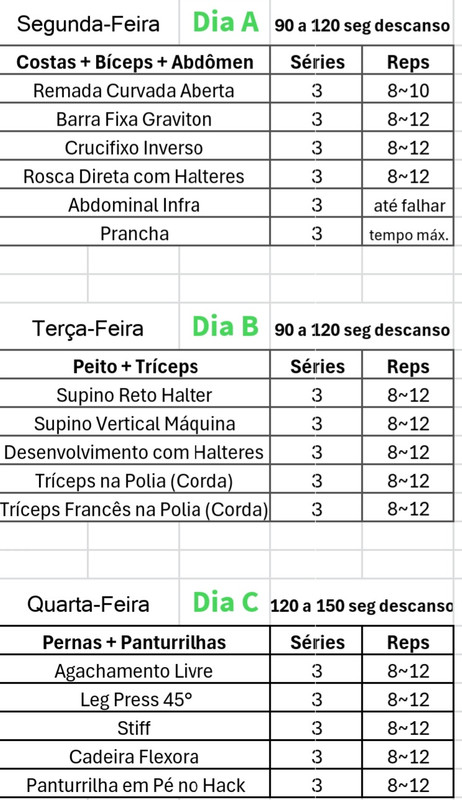 Segunda-Feira Dia A 90 a 120 seg descanso

| Costas + Bíceps + Abdômen | Séries | Reps |
|---|---|---|
| Remada Curvada Aberta | 3 | 8~10 |
| Barra Fixa Graviton | 3 | 8~12 |
| Crucifixo Inverso | 3 | 8~12 |
| Rosca Direta com Halteres | 3 | 8~12 |
| Abdominal Infra | 3 | até falhar |
| Prancha | 3 | tempo máx. |

Terça-Feira Dia B 90 a 120 seg descanso

| Peito + Tríceps | Séries | Reps |
|---|---|---|
| Supino Reto Halter | 3 | 8~12 |
| Supino Vertical Máquina | 3 | 8~12 |
| Desenvolvimento com Halteres | 3 | 8~12 |
| Tríceps na Polia (Corda) | 3 | 8~12 |
| Tríceps Francês na Polia (Corda) | 3 | 8~12 |

Quarta-Feira Dia C 120 a 150 seg descanso

| Pernas + Panturrilhas | Séries | Reps |
|---|---|---|
| Agachamento Livre | 3 | 8~12 |
| Leg Press 45° | 3 | 8~12 |
| Stiff | 3 | 8~12 |
| Cadeira Flexora | 3 | 8~12 |
| Panturrilha em Pé no Hack | 3 | 8~12 |